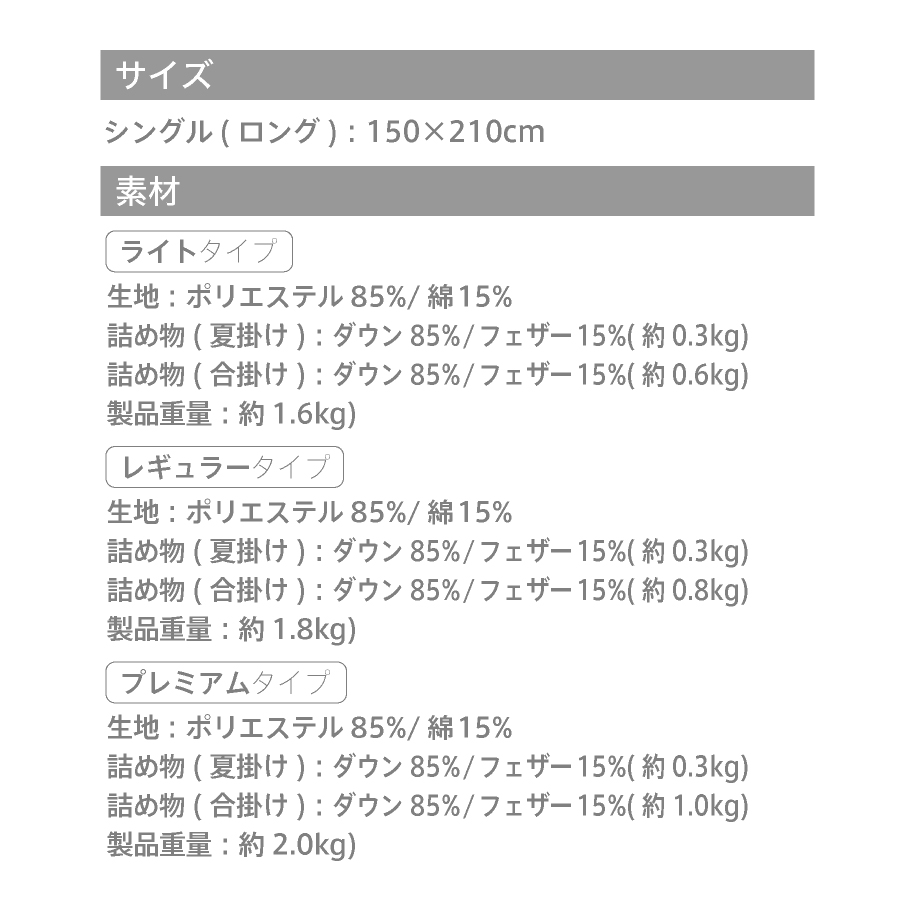 サイズ

シングル(ロング):150×210cm

素材

ライトタイプ

生地:ポリエステル85%/綿15%
詰め物(夏掛け):ダウン85%/フェザー15%(約0.3kg)
詰め物(合掛け):ダウン85%/フェザー15%(約0.6kg)
製品重量:約1.6kg)

レギュラータイプ

生地:ポリエステル85%/綿15%
詰め物(夏掛け):ダウン85%/フェザー15%(約0.3kg)
詰め物(合掛け):ダウン85%/フェザー15%(約0.8kg)
製品重量:約1.8kg)

プレミアムタイプ

生地:ポリエステル85%/綿15%
詰め物(夏掛け):ダウン85%/フェザー15%(約0.3kg)
詰め物(合掛け):ダウン85%/フェザー15%(約1.0kg)
製品重量:約2.0kg)